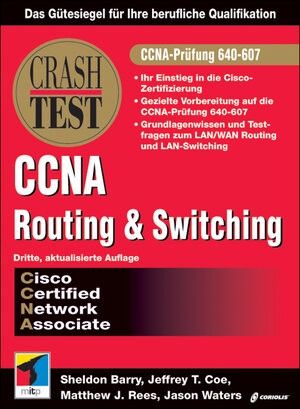 Das Gütesiegel für Ihre berufliche Qualifikation

CRASH TEST

CCNA-Prüfung 640-607

• Ihr Einstieg in die Cisco-Zertifizierung
• Gezielte Vorbereitung auf die CCNA-Prüfung 640-607
• Grundlagenwissen und Testfragen zum LAN/WAN Routing und LAN-Switching

CCNA
Routing & Switching

Dritte, aktualisierte Auflage

Cisco
Certified
Network
Associate

mitp

Sheldon Barry, Jeffrey T. Coe,
Matthew J. Rees, Jason Waters

CORIOLIS